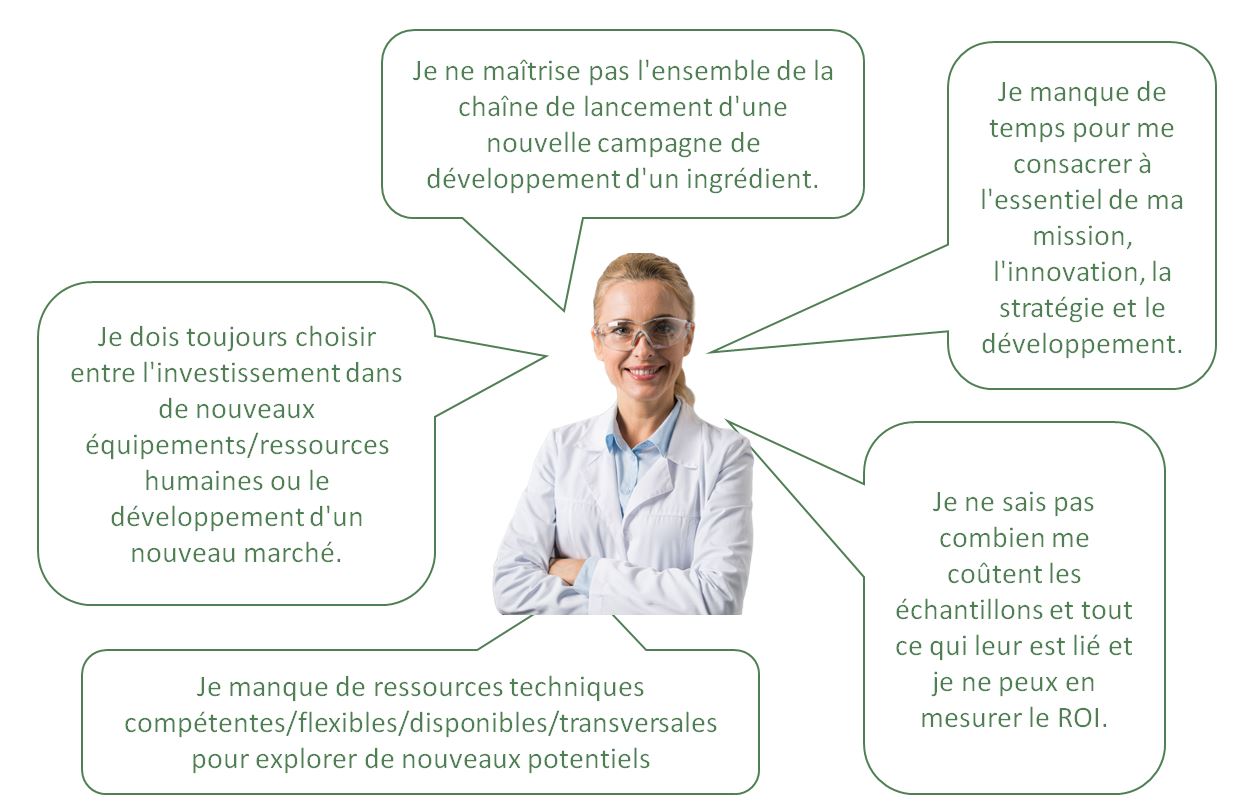 Je ne maîtrise pas l'ensemble de la chaîne de lancement d'une nouvelle campagne de développement d'un ingrédient.

Je manque de temps pour me consacrer à l'essentiel de ma mission, l'innovation, la stratégie et le développement.

Je dois toujours choisir entre l'investissement dans de nouveaux équipements/ressources humaines ou le développement d'un nouveau marché.

Je ne sais pas combien me coûtent les échantillons et tout ce qui leur est lié et je ne peux en mesurer le ROI.

Je manque de ressources techniques compétentes/flexibles/disponibles/transversales pour explorer de nouveaux potentiels